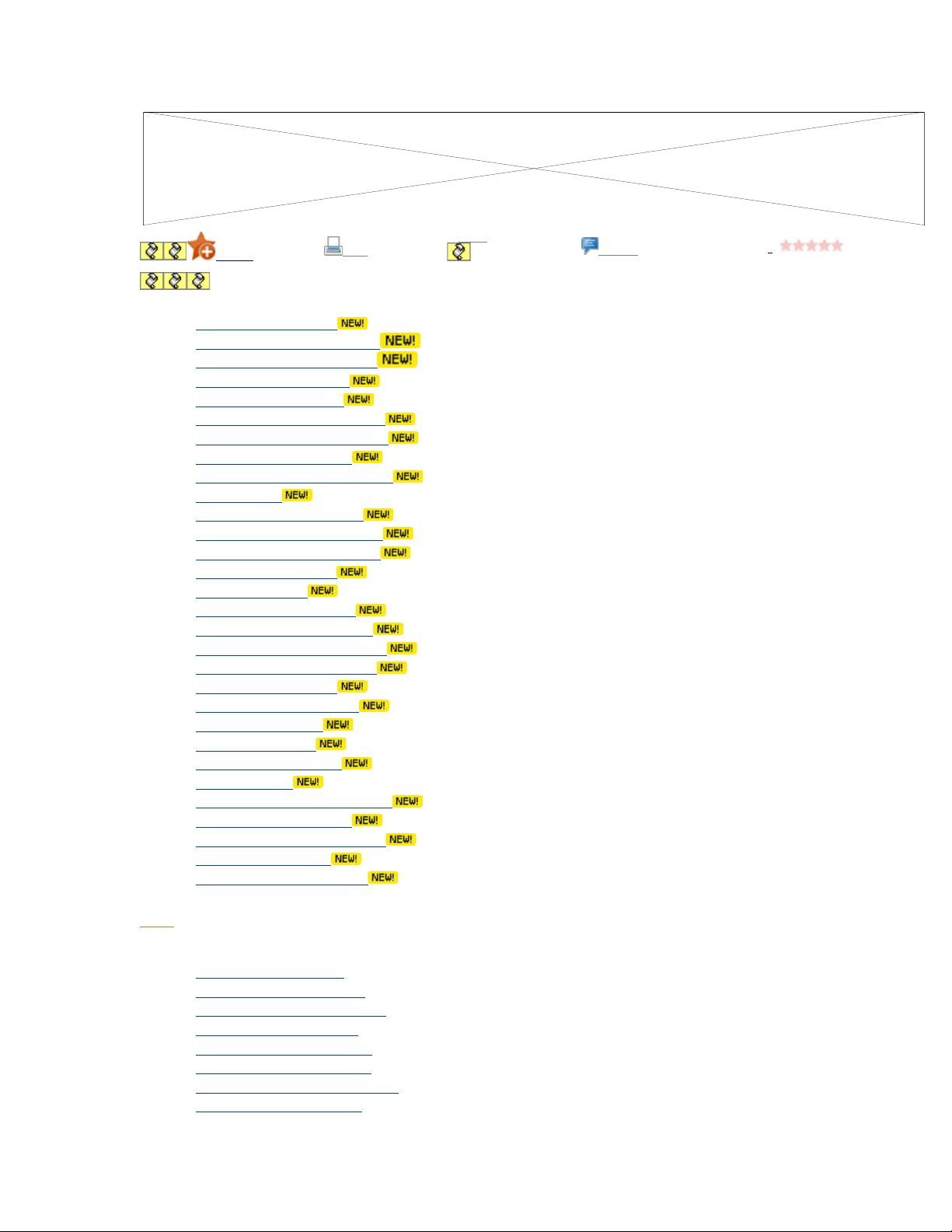 NEW!
NEW!
NEW!
NEW!
NEW!
NEW!
NEW!
NEW!
NEW!
NEW!
NEW!
NEW!
NEW!
NEW!
NEW!
NEW!
NEW!
NEW!
NEW!
NEW!
NEW!
NEW!
NEW!
NEW!
NEW!
NEW!
NEW!
NEW!
NEW!
NEW!